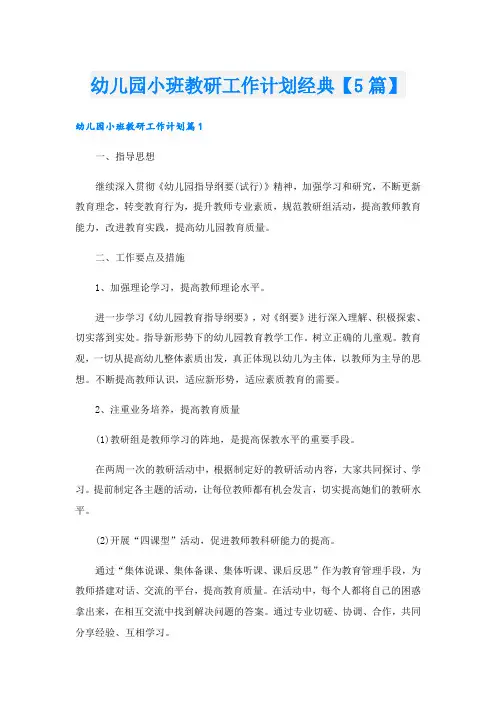 幼儿园小班教研工作计划经典【5篇】

幼儿园小班教研工作计划篇1

一、指导思想

继续深入贯彻《幼儿园指导纲要(试行)》精神，加强学习和研究，不断更新教育理念，转变教育行为，提升教师专业素质，规范教研组活动，提高教师教育能力，改进教育实践，提高幼儿园教育质量。

二、工作要点及措施

1、加强理论学习，提高教师理论水平。

进一步学习《幼儿园教育指导纲要》，对《纲要》进行深入理解、积极探索、切实落到实处。指导新形势下的幼儿园教育教学工作，树立正确的儿童观。教育观，一切从提高幼儿整体素质出发，真正体现以幼儿为主体，以教师为主导的思想。不断提高教师认识，适应新形势，适应素质教育的需要。

2、注重业务培养，提高教育质量

(1)教研组是教师学习的阵地，是提高保教水平的重要手段。

在两周一次的教研活动中，根据制定好的教研活动内容，大家共同探讨、学习。提前制定各主题的活动，让每位教师都有机会发言，切实提高她们的教研水平。

(2)开展“四课型”活动，促进教师教科研能力的提高。

通过“集体说课、集体备课、集体听课、课后反思”作为教育管理手段，为教师搭建对话、交流的平台，提高教育质量。在活动中，每个人都将自己的困惑拿出来，在相互交流中找到解决问题的答案。通过专业切磋、协调、合作，共同分享经验、互相学习。